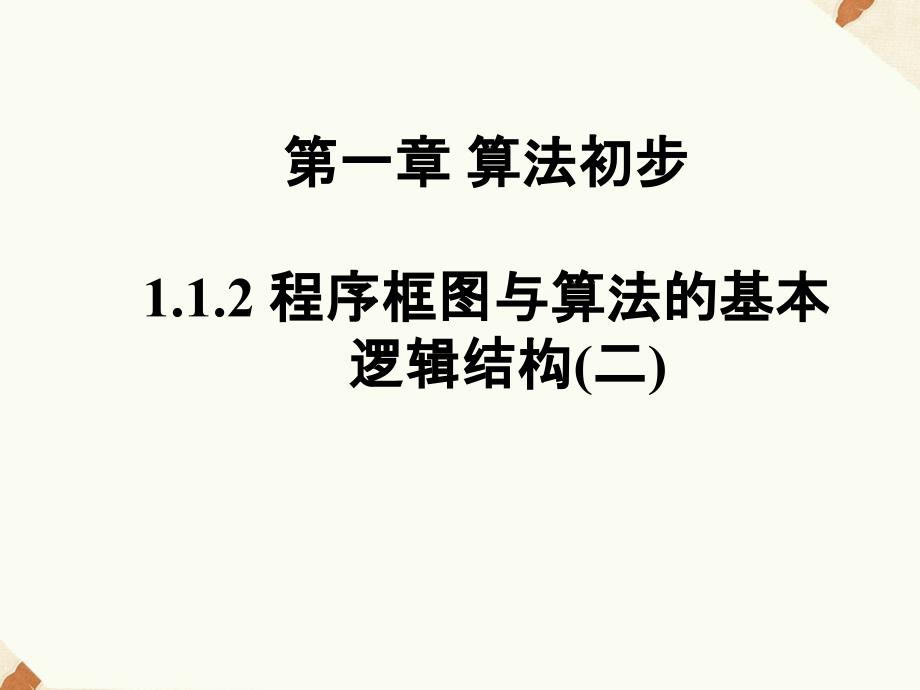 第一章 算法初步

1.1.2 程序框图与算法的基本逻辑结构(二)